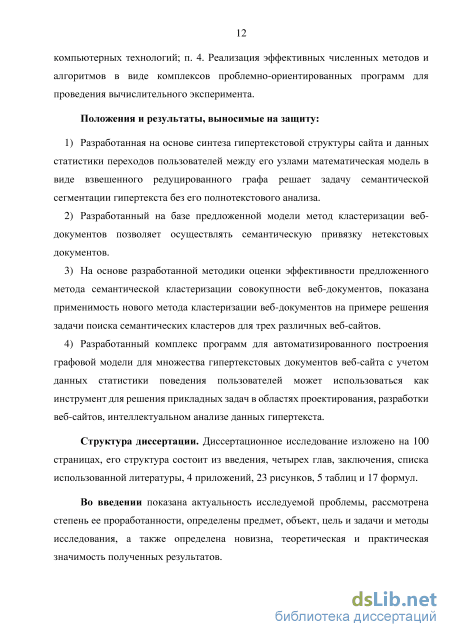 12

компьютерных технологий; п. 4. Реализация эффективных численных методов и алгоритмов в виде комплексов проблемно-ориентированных программ для проведения вычислительного эксперимента.

**Положения и результаты, выносимые на защиту:**

1) Разработанная на основе синтеза гипертекстовой структуры сайта и данных статистики переходов пользователей между его узлами математическая модель в виде взвешенного редуцированного графа решает задачу семантической сегментации гипертекста без его полнотекстового анализа.

2) Разработанный на базе предложенной модели метод кластеризации веб-документов позволяет осуществлять семантическую привязку нетекстовых документов.

3) На основе разработанной методики оценки эффективности предложенного метода семантической кластеризации совокупности веб-документов, показана применимость нового метода кластеризации веб-документов на примере решения задачи поиска семантических кластеров для трех различных веб-сайтов.

4) Разработанный комплекс программ для автоматизированного построения графовой модели для множества гипертекстовых документов веб-сайта с учетом данных статистики поведения пользователей может использоваться как инструмент для решения прикладных задач в областях проектирования, разработки веб-сайтов, интеллектуальном анализе данных гипертекста.

**Структура диссертации.** Диссертационное исследование изложено на 100 страницах, его структура состоит из введения, четырех глав, заключения, списка использованной литературы, 4 приложений, 23 рисунков, 5 таблиц и 17 формул.

**Во введении** показана актуальность исследуемой проблемы, рассмотрена степень ее проработанности, определены предмет, объект, цель и задачи и методы исследования, а также определена новизна, теоретическая и практическая значимость полученных результатов.

dsLib.net
библиотека диссертаций